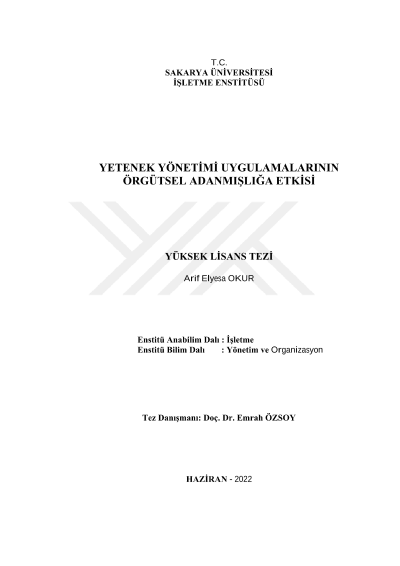 T.C.
SAKARYA ÜNİVERSİTESİ
İŞLETME ENSTİTÜSÜ

YETENEK YÖNETİMİ UYGULAMALARININ ÖRGÜTSEL ADANMIŞLIĞA ETKİSİ

YÜKSEK LİSANS TEZİ

Arif Elyesa OKUR

Enstitü Anabilim Dalı : İşletme
Enstitü Bilim Dalı : Yönetim ve Organizasyon

Tez Danışmanı: Doç. Dr. Emrah ÖZSOY

HAZİRAN - 2022